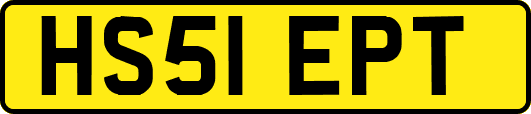 HS51 EPT